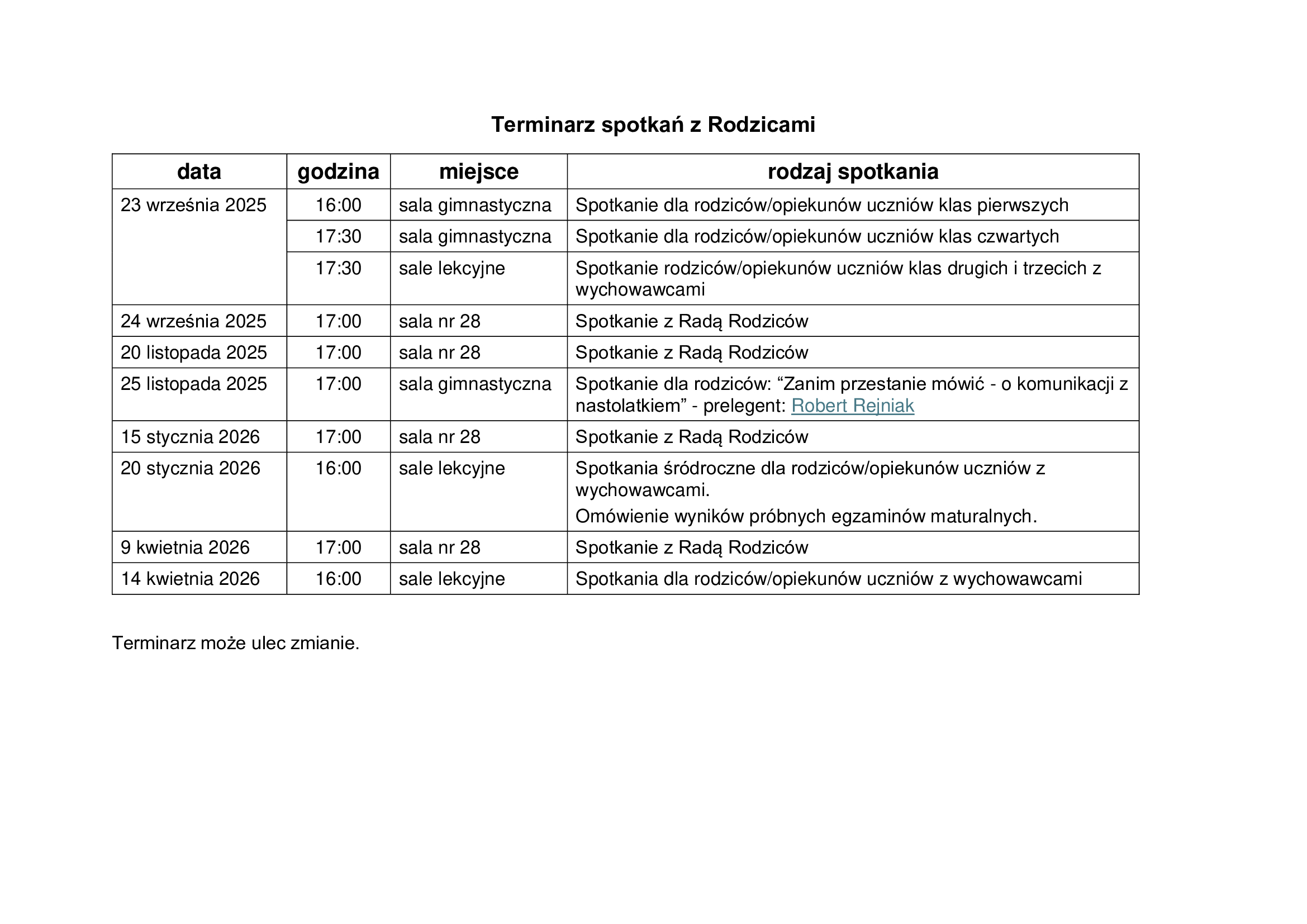 Terminarz spotkań z Rodzicami

| data | godzina | miejsce | rodzaj spotkania |
|---|---|---|---|
| 23 września 2025 | 16:00 | sala gimnastyczna | Spotkanie dla rodziców/opiekunów uczniów klas pierwszych |
| | 17:30 | sala gimnastyczna | Spotkanie dla rodziców/opiekunów uczniów klas czwartych |
| | 17:30 | sale lekcyjne | Spotkanie rodziców/opiekunów uczniów klas drugich i trzecich z wychowawcami |
| 24 września 2025 | 17:00 | sala nr 28 | Spotkanie z Radą Rodziców |
| 20 listopada 2025 | 17:00 | sala nr 28 | Spotkanie z Radą Rodziców |
| 25 listopada 2025 | 17:00 | sala gimnastyczna | Spotkanie dla rodziców: “Zanim przestanie mówić - o komunikacji z nastolatkiem” - prelegent: Robert Rejniak |
| 15 stycznia 2026 | 17:00 | sala nr 28 | Spotkanie z Radą Rodziców |
| 20 stycznia 2026 | 16:00 | sale lekcyjne | Spotkania śródroczne dla rodziców/opiekunów uczniów z wychowawcami. Omówienie wyników próbnych egzaminów maturalnych. |
| 9 kwietnia 2026 | 17:00 | sala nr 28 | Spotkanie z Radą Rodziców |
| 14 kwietnia 2026 | 16:00 | sale lekcyjne | Spotkania dla rodziców/opiekunów uczniów z wychowawcami |

Terminarz może ulec zmianie.